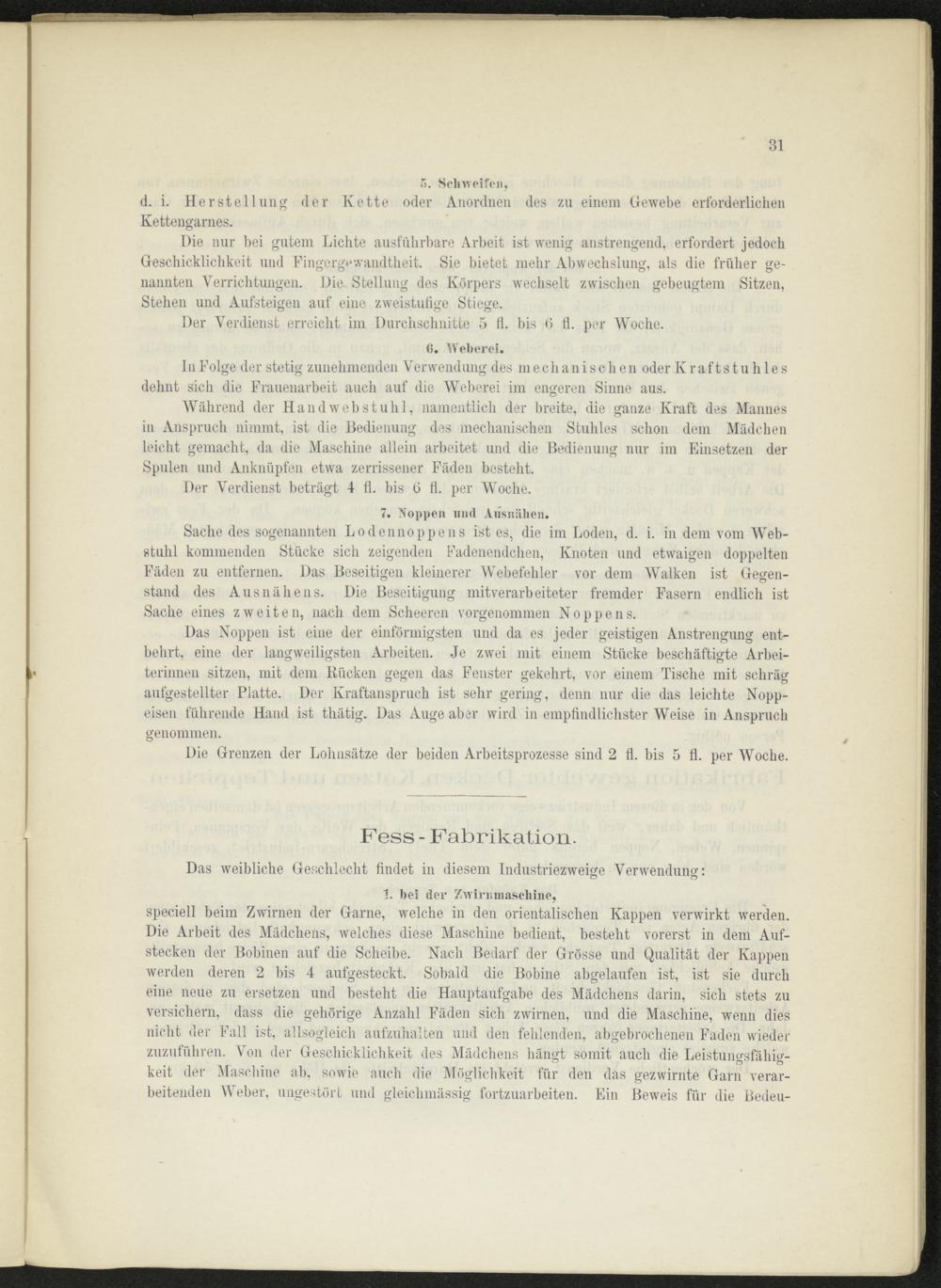 31

5. Schweifen,

d. i. Herstellung der Kette oder Anordnen des zu einem Gewebe erforderlichen Kettengarnes.

Die nur bei gutem Lichte ausführbare Arbeit ist wenig anstrengend, erfordert jedoch Geschicklichkeit und Fingergewandtheit. Sie bietet mehr Abwechslung, als die früher genannten Verrichtungen. Die Stellung des Körpers wechselt zwischen gebeugtem Sitzen, Stehen und Aufsteigen auf eine zweistufige Stiege.

Der Verdienst erreicht im Durchschnitte 5 fl. bis 6 fl. per Woche.

6. Weberei.

In Folge der stetig zunehmenden Verwendung des mechanischen oder Kraftstuhles dehnt sich die Frauenarbeit auch auf die Weberei im engeren Sinne aus.

Während der Handwebstuhl, namentlich der breite, die ganze Kraft des Mannes in Anspruch nimmt, ist die Bedienung des mechanischen Stuhles schon dem Mädchen leicht gemacht, da die Maschine allein arbeitet und die Bedienung nur im Einsetzen der Spulen und Anknüpfen etwa zerrissener Fäden besteht.

Der Verdienst beträgt 4 fl. bis 6 fl. per Woche.

7. Noppen und Ausnähen.

Sache des sogenannten Lodennoppens ist es, die im Loden, d. i. in dem vom Webstuhl kommenden Stücke sich zeigenden Fadenendchen, Knoten und etwaigen doppelten Fäden zu entfernen. Das Beseitigen kleinerer Webefehler vor dem Walken ist Gegenstand des Ausnähens. Die Beseitigung mitverarbeiteter fremder Fasern endlich ist Sache eines zweiten, nach dem Scheeren vorgenommen Noppens.

Das Noppen ist eine der einförmigsten und da es jeder geistigen Anstrengung entbehrt, eine der langweiligsten Arbeiten. Je zwei mit einem Stücke beschäftigte Arbeiterinnen sitzen, mit dem Rücken gegen das Fenster gekehrt, vor einem Tische mit schräg aufgestellter Platte. Der Kraftanspruch ist sehr gering, denn nur die das leichte Noppeisen führende Hand ist thätig. Das Auge aber wird in empfindlichster Weise in Anspruch genommen.

Die Grenzen der Lohnsätze der beiden Arbeitsprozesse sind 2 fl. bis 5 fl. per Woche.

Fess-Fabrikation.

Das weibliche Geschlecht findet in diesem Industriezweige Verwendung:

1. bei der Zwirnmaschine,

speciell beim Zwirnen der Garne, welche in den orientalischen Kappen verwirkt werden. Die Arbeit des Mädchens, welches diese Maschine bedient, besteht vorerst in dem Aufstecken der Bobinen auf die Scheibe. Nach Bedarf der Grösse und Qualität der Kappen werden deren 2 bis 4 aufgesteckt. Sobald die Bobine abgelaufen ist, ist sie durch eine neue zu ersetzen und besteht die Hauptaufgabe des Mädchens darin, sich stets zu versichern, dass die gehörige Anzahl Fäden sich zwirnen, und die Maschine, wenn dies nicht der Fall ist, allsogleich aufzuhalten und den fehlenden, abgebrochenen Faden wieder zuzuführen. Von der Geschicklichkeit des Mädchens hängt somit auch die Leistungsfähigkeit der Maschine ab, sowie auch die Möglichkeit für den das gezwirnte Garn verarbeitenden Weber, ungestört und gleichmässig fortzuarbeiten. Ein Beweis für die Bedeu-